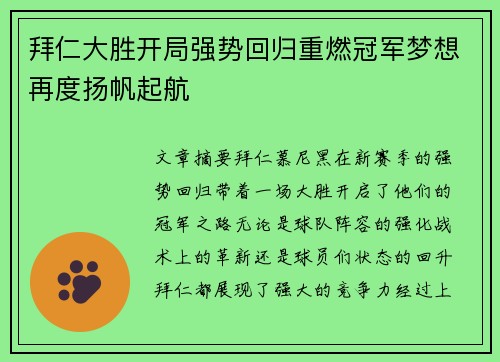 拜仁大胜开局强势回归重燃冠军梦想再度扬帆起航

文章摘要拜仁慕尼黑在新赛季的强势回归带着一场大胜开启了他们的冠军之路无论是球队阵容的强化战术上的革新还是球员们状态的回升拜仁都展现了强大的竞争力经过上